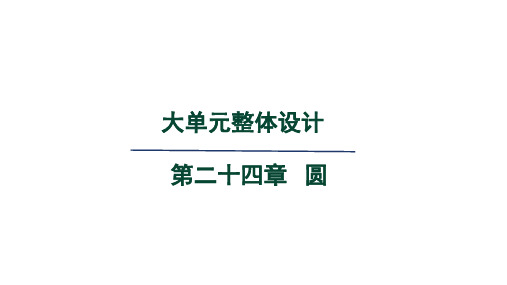 大单元整体设计

第二十四章　圆